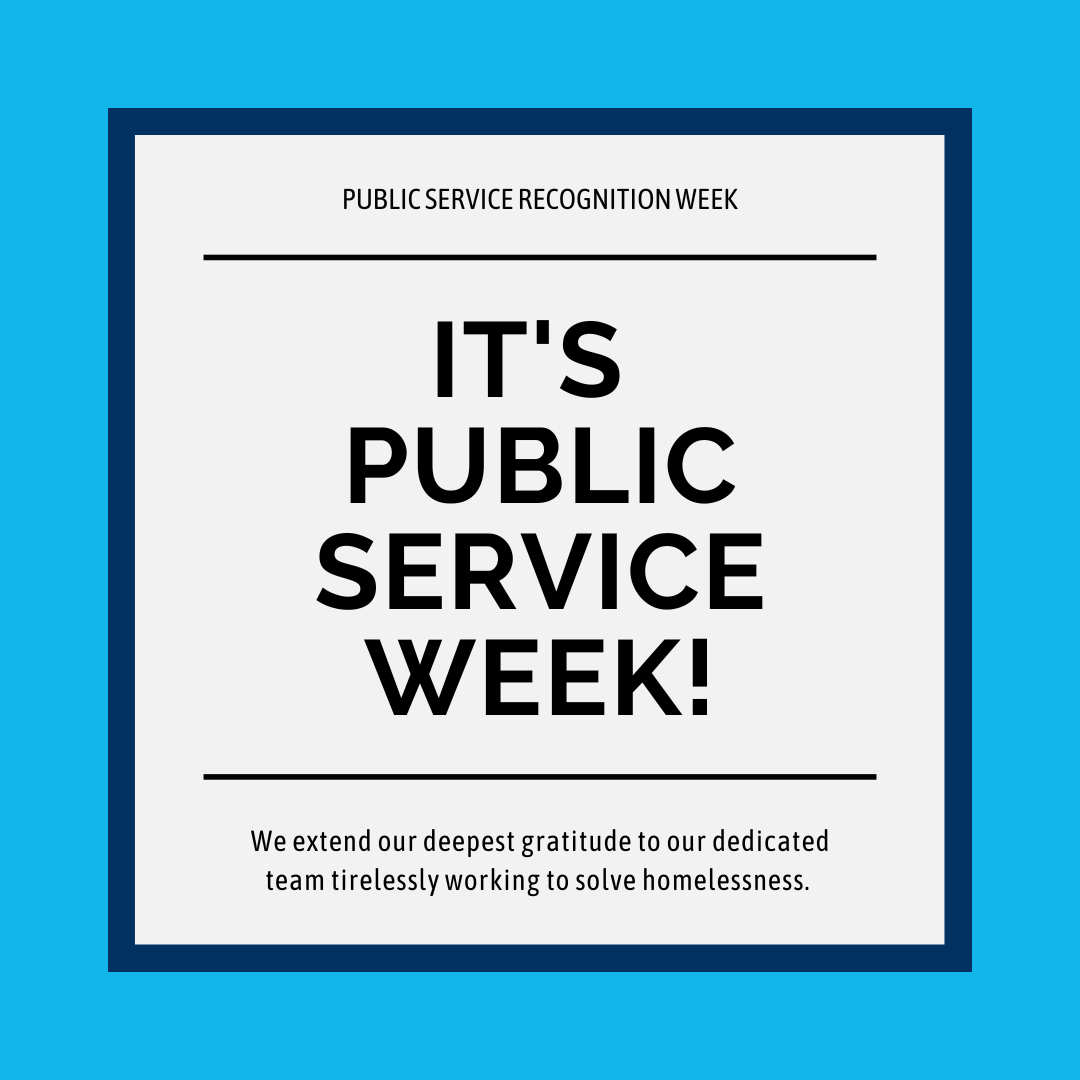 PUBLIC SERVICE RECOGNITION WEEK

IT'S PUBLIC SERVICE WEEK!

We extend our deepest gratitude to our dedicated team tirelessly working to solve homelessness.